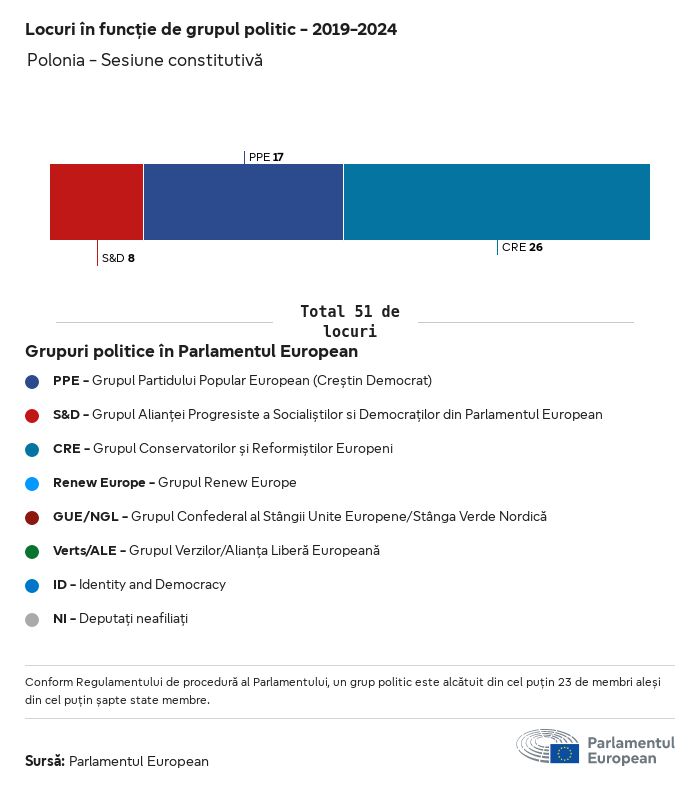 Locuri în funcție de grupul politic - 2019-2024

Polonia - Sesiune constitutivă

PPE 17

S&D 8

CRE 26

Total 51 de locuri

Grupuri politice în Parlamentul European

PPE - Grupul Partidului Popular European (Creștin Democrat)

S&D - Grupul Alianței Progresiste a Socialiștilor si Democraților din Parlamentul European

CRE - Grupul Conservatorilor și Reformiștilor Europeni

Renew Europe - Grupul Renew Europe

GUE/NGL - Grupul Confederal al Stângii Unite Europene/Stânga Verde Nordică

Verts/ALE - Grupul Verzilor/Alianța Liberă Europeană

ID - Identity and Democracy

NI - Deputați neafiliați

Conform Regulamentului de procedură al Parlamentului, un grup politic este alcătuit din cel puțin 23 de membri aleși din cel puțin șapte state membre.

Sursă: Parlamentul European

Parlamentul European